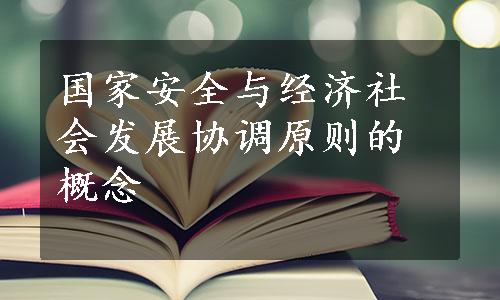 国家安全与经济社会发展协调原则的概念